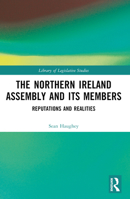 Library of Legislative Studies

THE NORTHERN IRELAND ASSEMBLY AND ITS MEMBERS

REPUTATIONS AND REALITIES

Sean Haughey

R